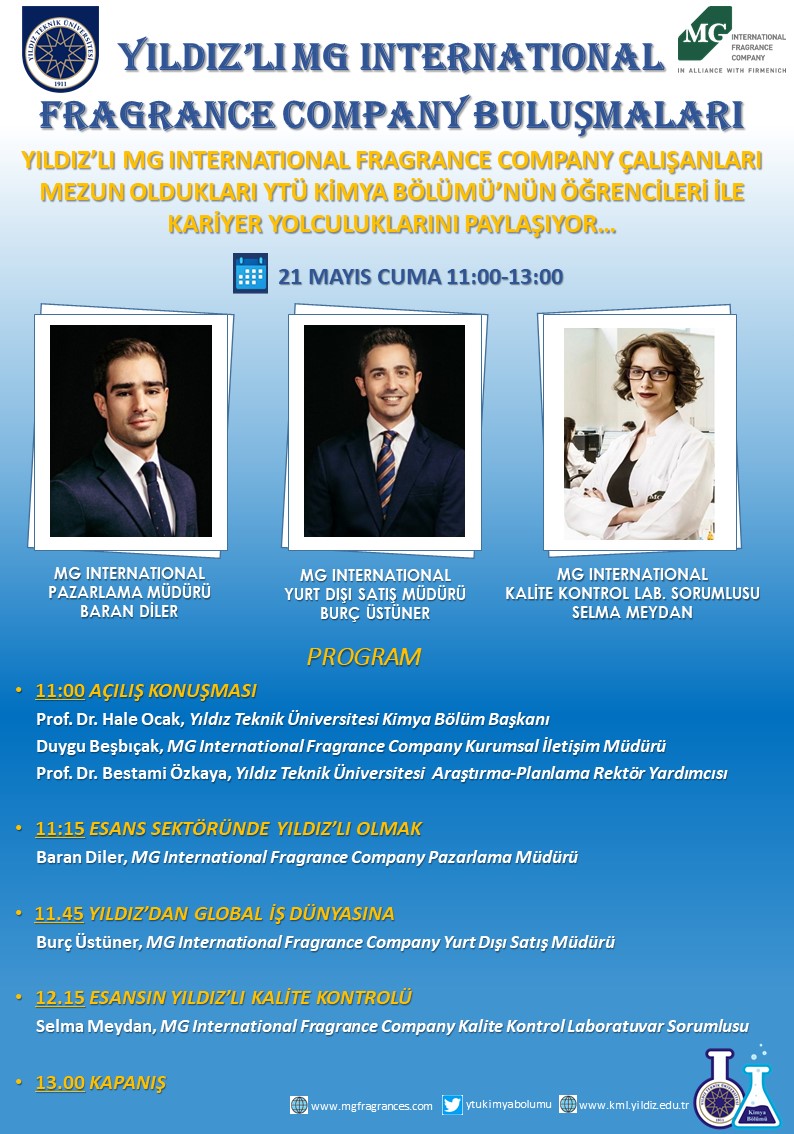 YILDIZ TEKNİK ÜNİVERSİTESİ 1911

YILDIZ'LI MG INTERNATIONAL FRAGRANCE COMPANY BULUŞMALARI

MG INTERNATIONAL FRAGRANCE COMPANY
IN ALLIANCE WITH FIRMENICH

YILDIZ'LI MG INTERNATIONAL FRAGRANCE COMPANY ÇALIŞANLARI MEZUN OLDUKLARI YTÜ KİMYA BÖLÜMÜ'NÜN ÖĞRENCİLERİ İLE KARİYER YOLCULUKLARINI PAYLAŞIYOR…

21 MAYIS CUMA 11:00-13:00

MG INTERNATIONAL
PAZARLAMA MÜDÜRÜ
BARAN DİLER

MG INTERNATIONAL
YURT DIŞI SATIŞ MÜDÜRÜ
BURÇ ÜSTÜNER

MG INTERNATIONAL
KALİTE KONTROL LAB. SORUMLUSU
SELMA MEYDAN

PROGRAM

• 11:00 AÇILIŞ KONUŞMASI
Prof. Dr. Hale Ocak, Yıldız Teknik Üniversitesi Kimya Bölüm Başkanı
Duygu Beşbıçak, MG International Fragrance Company Kurumsal İletişim Müdürü
Prof. Dr. Bestami Özkaya, Yıldız Teknik Üniversitesi Araştırma-Planlama Rektör Yardımcısı

• 11:15 ESANS SEKTÖRÜNDE YILDIZ'LI OLMAK
Baran Diler, MG International Fragrance Company Pazarlama Müdürü

• 11.45 YILDIZ'DAN GLOBAL İŞ DÜNYASINA
Burç Üstüner, MG International Fragrance Company Yurt Dışı Satış Müdürü

• 12.15 ESANSIN YILDIZ'LI KALİTE KONTROLÜ
Selma Meydan, MG International Fragrance Company Kalite Kontrol Laboratuvar Sorumlusu

• 13.00 KAPANIŞ

www.mgfragrances.com ytukimyabolumu www.kml.yildiz.edu.tr

Kimya Bölümü